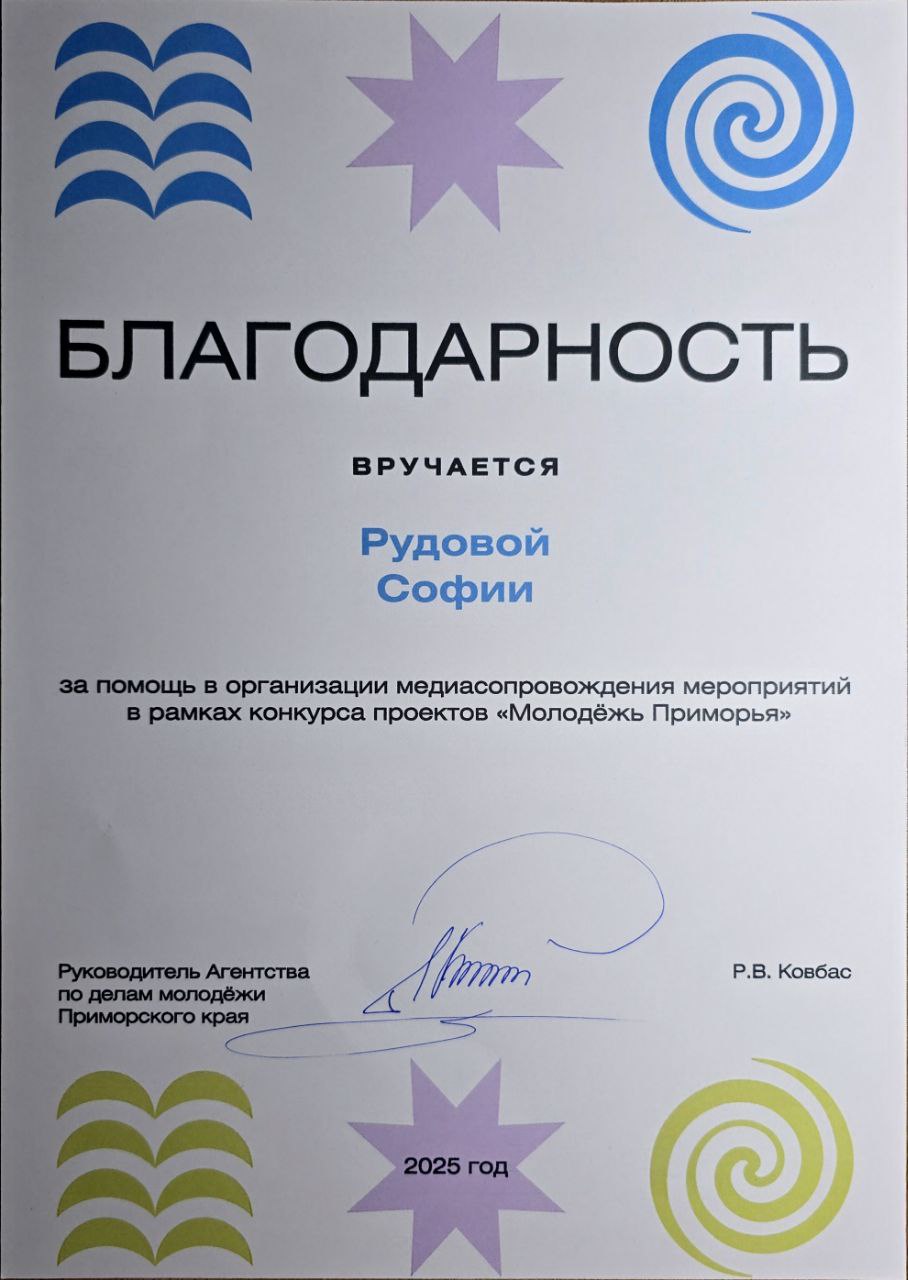 БЛАГОДАРНОСТЬ

ВРУЧАЕТСЯ

Рудовой
Софии

за помощь в организации медиасопровождения мероприятий в рамках конкурса проектов «Молодёжь Приморья»

Руководитель Агентства
по делам молодёжи
Приморского края

Р.В. Ковбас

2025 год